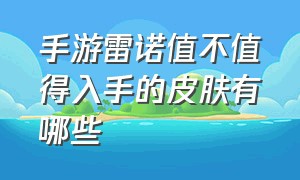 手游雷诺值不值得入手的皮肤有哪些